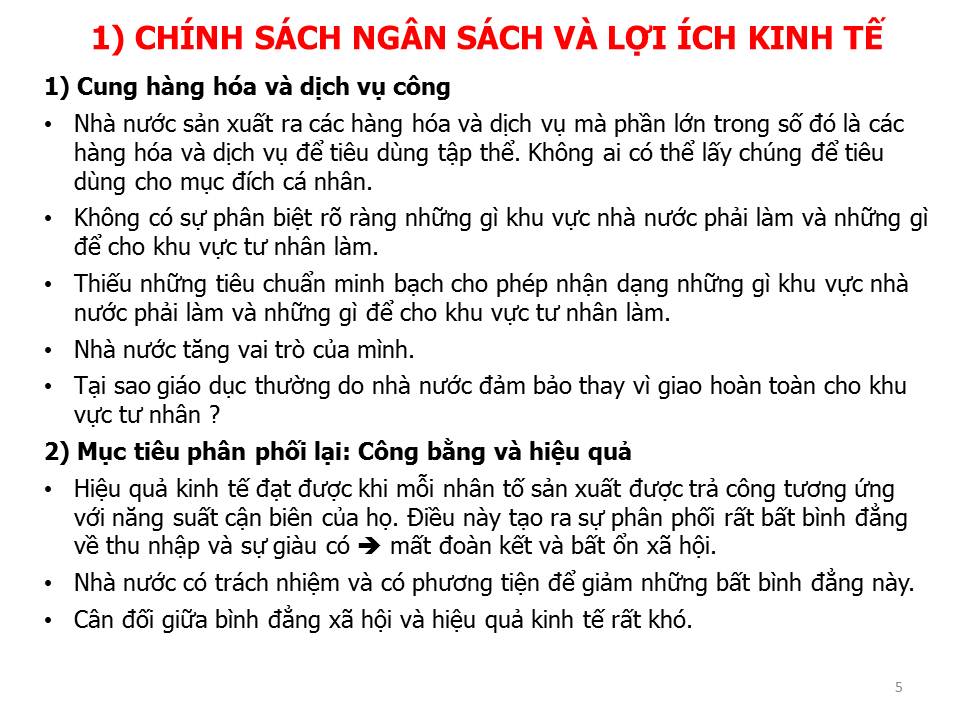 1) CHÍNH SÁCH NGÂN SÁCH VÀ LỢI ÍCH KINH TẾ

1) Cung hàng hóa và dịch vụ công

• Nhà nước sản xuất ra các hàng hóa và dịch vụ mà phần lớn trong số đó là các hàng hóa và dịch vụ để tiêu dùng tập thể. Không ai có thể lấy chúng để tiêu dùng cho mục đích cá nhân.

• Không có sự phân biệt rõ ràng những gì khu vực nhà nước phải làm và những gì để cho khu vực tư nhân làm.

• Thiếu những tiêu chuẩn minh bạch cho phép nhận dạng những gì khu vực nhà nước phải làm và những gì để cho khu vực tư nhân làm.

• Nhà nước tăng vai trò của mình.

• Tại sao giáo dục thường do nhà nước đảm bảo thay vì giao hoàn toàn cho khu vực tư nhân ?

2) Mục tiêu phân phối lại: Công bằng và hiệu quả

• Hiệu quả kinh tế đạt được khi mỗi nhân tố sản xuất được trả công tương ứng với năng suất cận biên của họ. Điều này tạo ra sự phân phối rất bất bình đẳng về thu nhập và sự giàu có ➔ mất đoàn kết và bất ổn xã hội.

• Nhà nước có trách nhiệm và có phương tiện để giảm những bất bình đẳng này.

• Cân đối giữa bình đẳng xã hội và hiệu quả kinh tế rất khó.

5